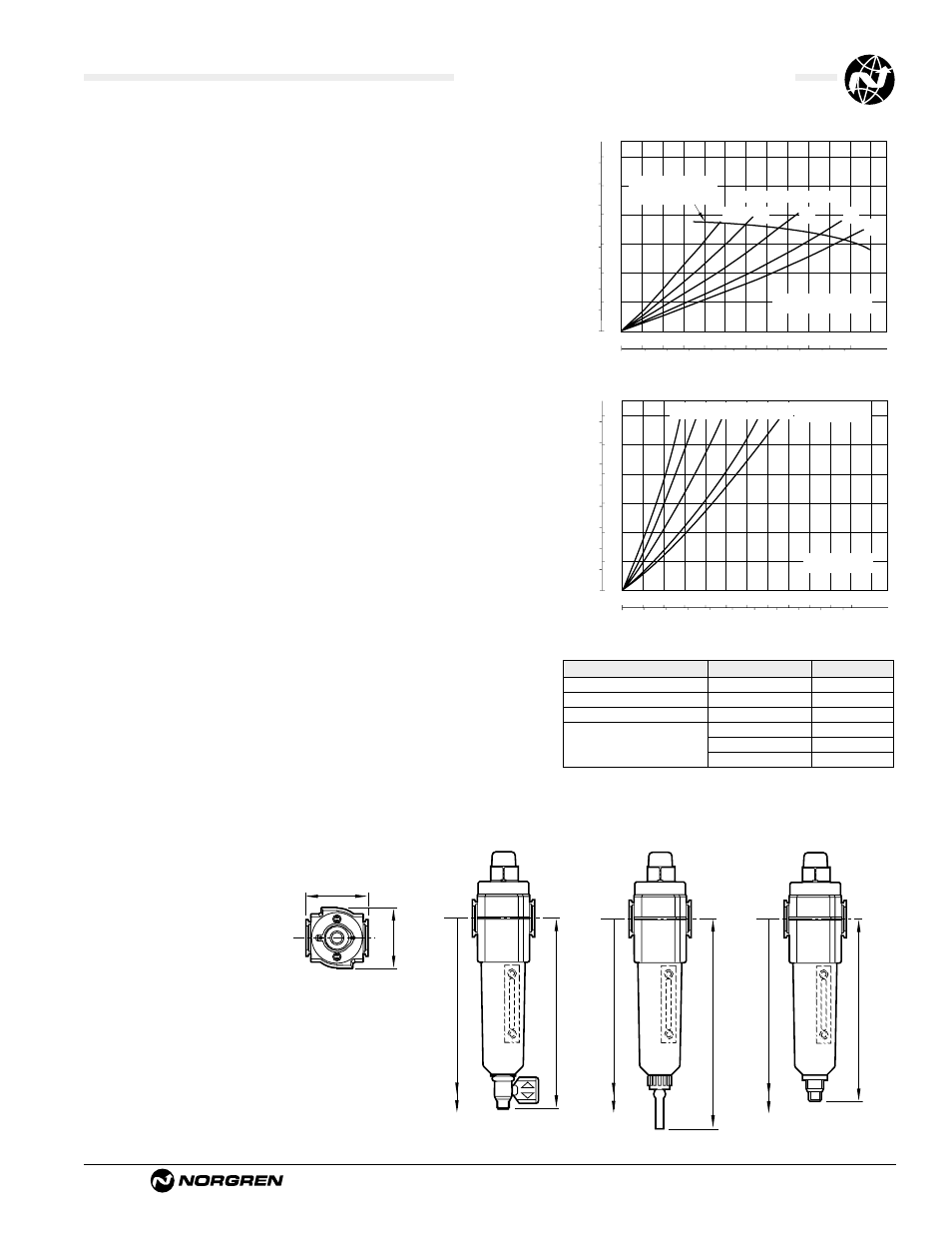 NORGREN